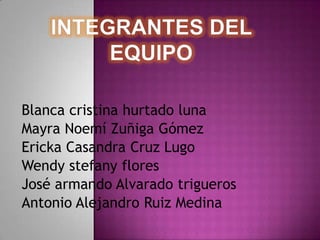 INTEGRANTES DEL EQUIPO

Blanca cristina hurtado luna
Mayra Noemí Zuñiga Gómez
Ericka Casandra Cruz Lugo
Wendy stefany flores
José armando Alvarado trigueros
Antonio Alejandro Ruiz Medina